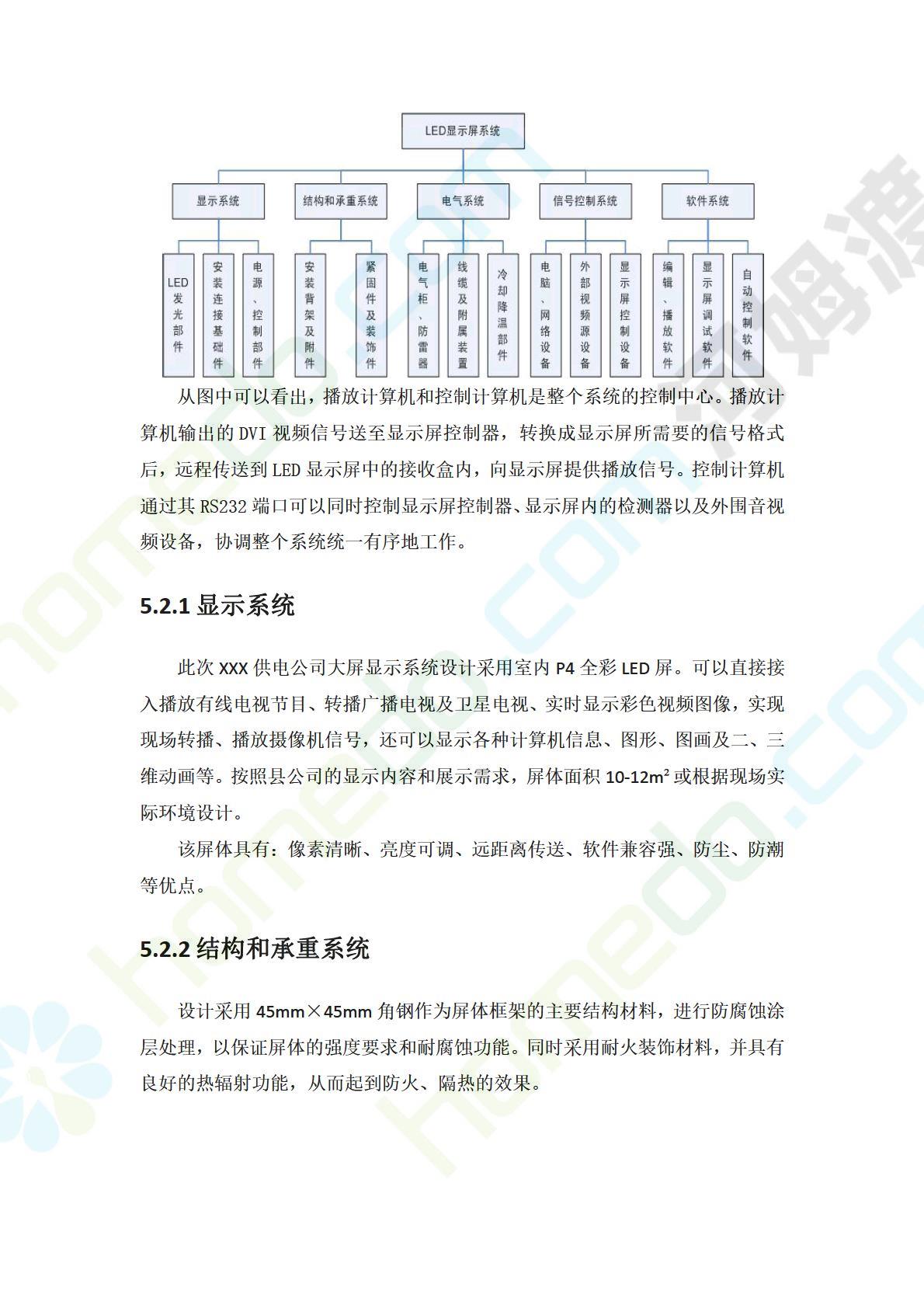 LED显示屏系统

显示系统
结构和承重系统
电气系统
信号控制系统
软件系统

LED发光部件
安装连接基础件
电源、控制部件
安装背架及附件
紧固件及装饰件
电气柜、防雷器
线缆及附属装置
冷却降温部件
电脑、网络设备
外部视频源设备
显示屏控制设备
编辑、播放软件
显示屏调试软件
自动控制软件

从图中可以看出，播放计算机和控制计算机是整个系统的控制中心。播放计算机输出的 DVI 视频信号送至显示屏控制器，转换成显示屏所需要的信号格式后，远程传送到 LED 显示屏中的接收盒内，向显示屏提供播放信号。控制计算机通过其 RS232 端口可以同时控制显示屏控制器、显示屏内的检测器以及外围音视频设备，协调整个系统统一有序地工作。

5.2.1 显示系统

此次 XXX 供电公司大屏显示系统设计采用室内 P4 全彩 LED 屏。可以直接接入播放有线电视节目、转播广播电视及卫星电视、实时显示彩色视频图像，实现现场转播、播放摄像机信号，还可以显示各种计算机信息、图形、图画及二、三维动画等。按照县公司的显示内容和展示需求，屏体面积 10-12m² 或根据现场实际环境设计。

该屏体具有：像素清晰、亮度可调、远距离传送、软件兼容强、防尘、防潮等优点。

5.2.2 结构和承重系统

设计采用 45mm×45mm 角钢作为屏体框架的主要结构材料，进行防腐蚀涂层处理，以保证屏体的强度要求和耐腐蚀功能。同时采用耐火装饰材料，并具有良好的热辐射功能，从而起到防火、隔热的效果。